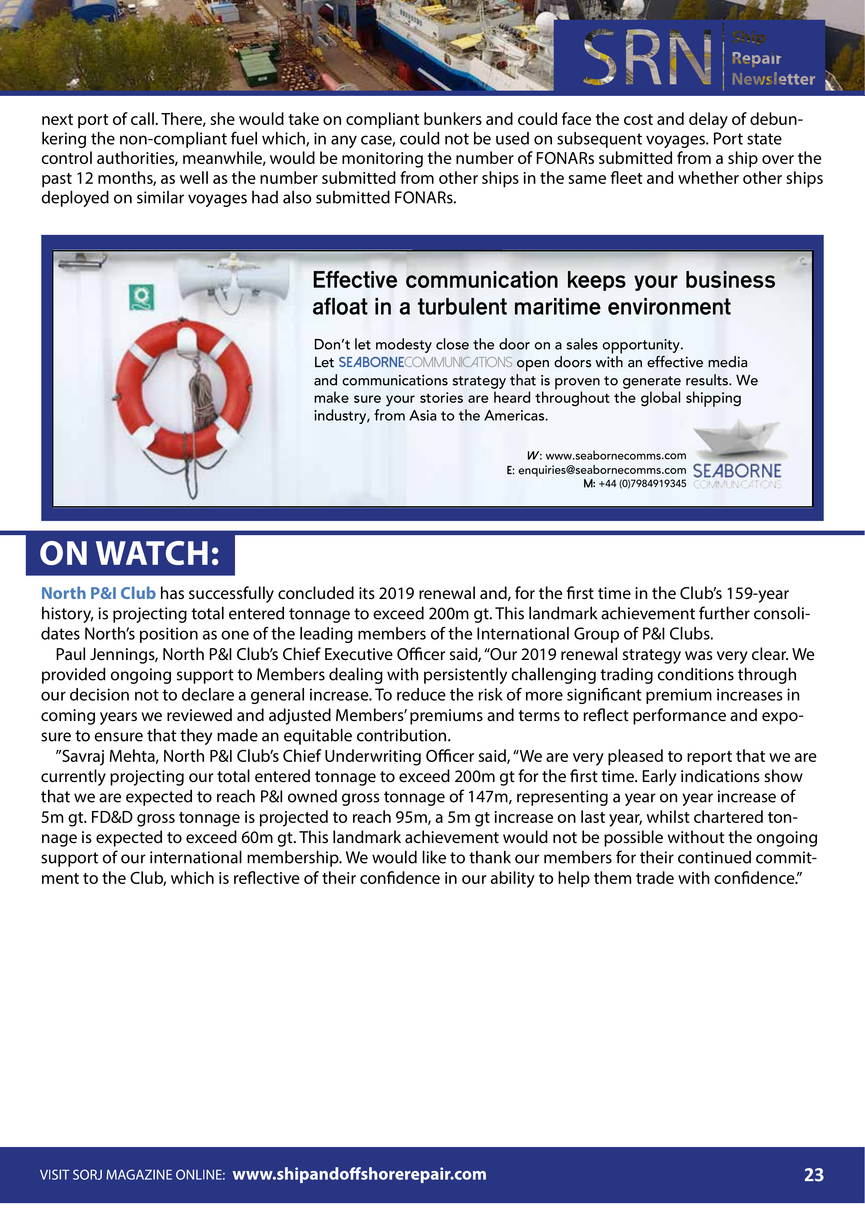 SRN Ship Repair Newsletter

next port of call. There, she would take on compliant bunkers and could face the cost and delay of debunkering the non-compliant fuel which, in any case, could not be used on subsequent voyages. Port state control authorities, meanwhile, would be monitoring the number of FONARs submitted from a ship over the past 12 months, as well as the number submitted from other ships in the same fleet and whether other ships deployed on similar voyages had also submitted FONARs.

Effective communication keeps your business afloat in a turbulent maritime environment

Don't let modesty close the door on a sales opportunity. Let SEABORNECOMMUNICATIONS open doors with an effective media and communications strategy that is proven to generate results. We make sure your stories are heard throughout the global shipping industry, from Asia to the Americas.

W: www.seabornecomms.com
E: enquiries@seabornecomms.com
M: +44 (0)7984919345

SEABORNE COMMUNICATIONS

ON WATCH:

North P&I Club has successfully concluded its 2019 renewal and, for the first time in the Club's 159-year history, is projecting total entered tonnage to exceed 200m gt. This landmark achievement further consolidates North's position as one of the leading members of the International Group of P&I Clubs.

Paul Jennings, North P&I Club's Chief Executive Officer said, "Our 2019 renewal strategy was very clear. We provided ongoing support to Members dealing with persistently challenging trading conditions through our decision not to declare a general increase. To reduce the risk of more significant premium increases in coming years we reviewed and adjusted Members' premiums and terms to reflect performance and exposure to ensure that they made an equitable contribution.

"Savraj Mehta, North P&I Club's Chief Underwriting Officer said, "We are very pleased to report that we are currently projecting our total entered tonnage to exceed 200m gt for the first time. Early indications show that we are expected to reach P&I owned gross tonnage of 147m, representing a year on year increase of 5m gt. FD&D gross tonnage is projected to reach 95m, a 5m gt increase on last year, whilst chartered tonnage is expected to exceed 60m gt. This landmark achievement would not be possible without the ongoing support of our international membership. We would like to thank our members for their continued commitment to the Club, which is reflective of their confidence in our ability to help them trade with confidence."

VISIT SORJ MAGAZINE ONLINE: www.shipandoffshorerepair.com 23